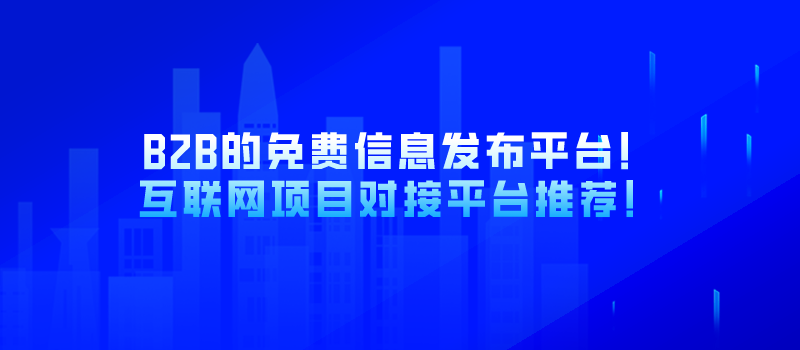 B2B的免费信息发布平台！
互联网项目对接平台推荐！